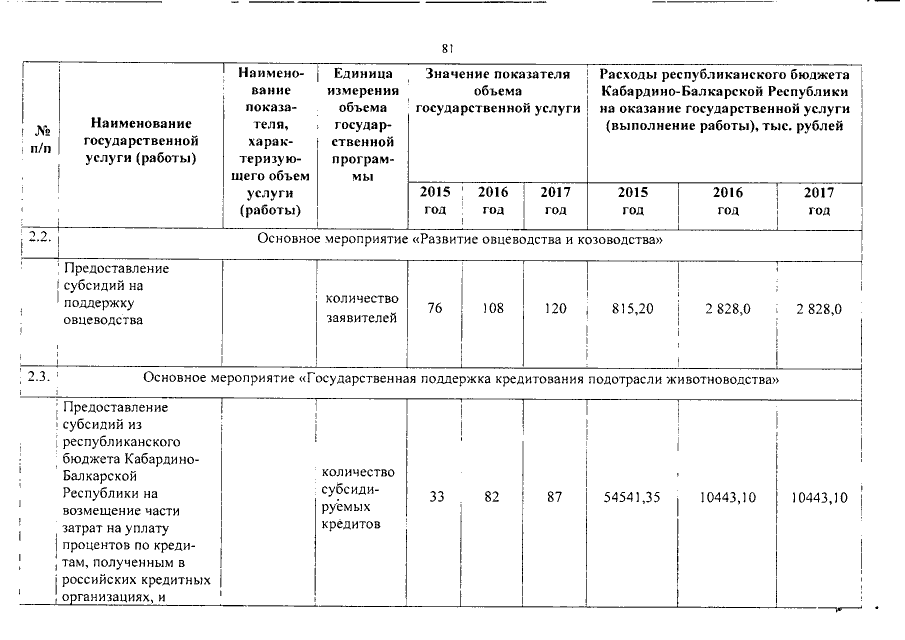 81

| № п/п | Наименование государственной услуги (работы) | Наименование показателя, характеризующего объем услуги (работы) | Единица измерения объема государственной программы | Значение показателя объема государственной услуги | | | Расходы республиканского бюджета Кабардино-Балкарской Республики на оказание государственной услуги (выполнение работы), тыс. рублей | | |
|---|---|---|---|---|---|---|---|---|---|
| | | | | 2015 год | 2016 год | 2017 год | 2015 год | 2016 год | 2017 год |
| 2.2. | Основное мероприятие «Развитие овцеводства и козоводства» | | | | | | | | |
| | Предоставление субсидий на поддержку овцеводства | | количество заявителей | 76 | 108 | 120 | 815,20 | 2 828,0 | 2 828,0 |
| 2.3. | Основное мероприятие «Государственная поддержка кредитования подотрасли животноводства» | | | | | | | | |
| | Предоставление субсидий из республиканского бюджета Кабардино-Балкарской Республики на возмещение части затрат на уплату процентов по кредитам, полученным в российских кредитных организациях, и | | количество субсидируемых кредитов | 33 | 82 | 87 | 54541,35 | 10443,10 | 10443,10 |